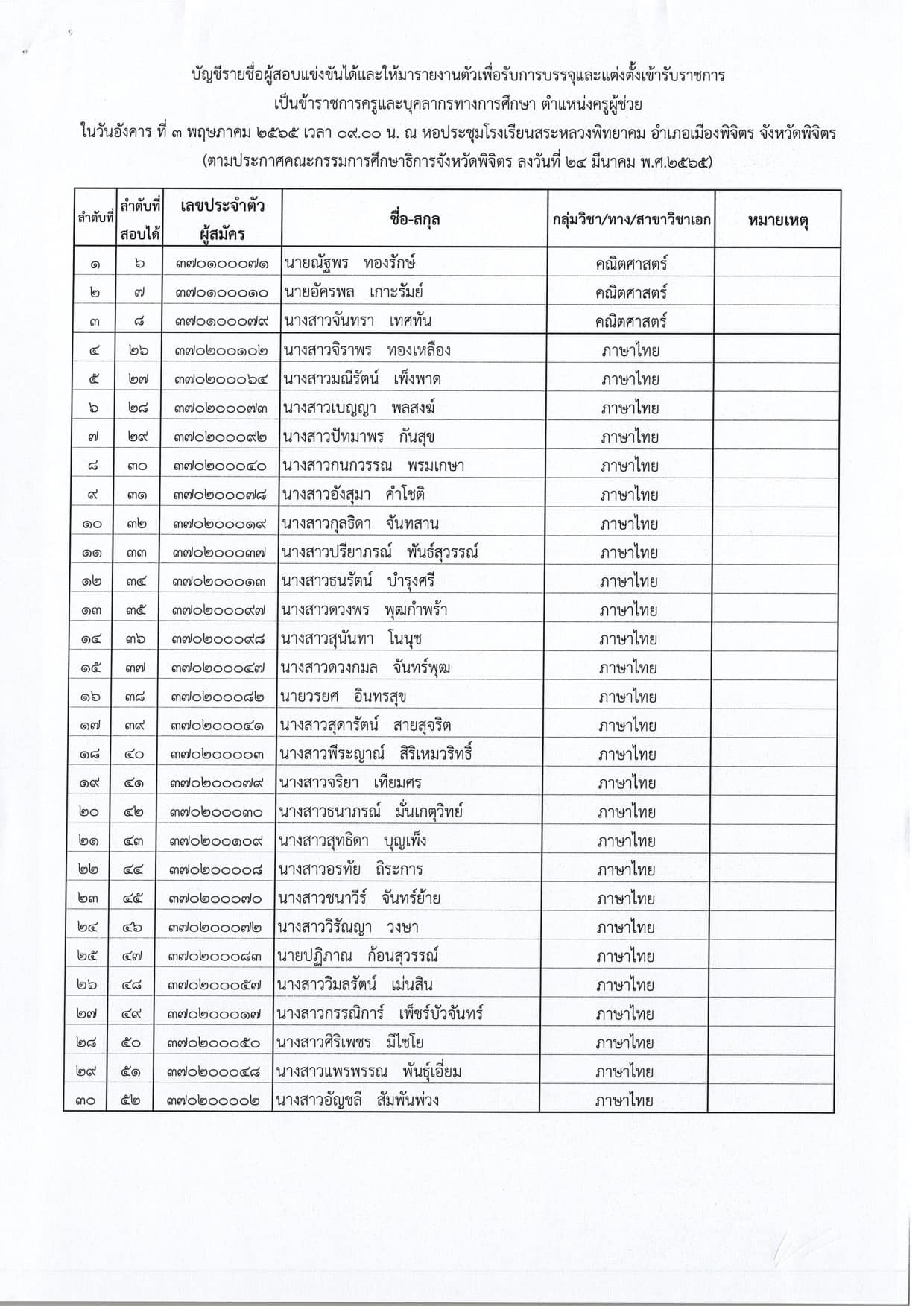 บัญชีรายชื่อผู้สอบแข่งขันได้และให้มารายงานตัวเพื่อรับการบรรจุและแต่งตั้งเข้ารับราชการ
เป็นข้าราชการครูและบุคลากรทางการศึกษา ตำแหน่งครูผู้ช่วย
ในวันอังคาร ที่ ๓ พฤษภาคม ๒๕๖๕ เวลา ๐๙.๐๐ น. ณ หอประชุมโรงเรียนสระหลวงพิทยาคม อำเภอเมืองพิจิตร จังหวัดพิจิตร
(ตามประกาศคณะกรรมการศึกษาธิการจังหวัดพิจิตร ลงวันที่ ๒๔ มีนาคม พ.ศ.๒๕๖๕)

| ลำดับที่ | ลำดับที่สอบได้ | เลขประจำตัวผู้สมัคร | ชื่อ-สกุล | กลุ่มวิชา/ทาง/สาขาวิชาเอก | หมายเหตุ |
|---|---|---|---|---|---|
| ๑ | ๖ | ๓๗๐๑๐๐๐๗๑ | นายณัฐพร ทองรักษ์ | คณิตศาสตร์ | |
| ๒ | ๗ | ๓๗๐๑๐๐๐๑๐ | นายอัครพล เกาะรัมย์ | คณิตศาสตร์ | |
| ๓ | ๘ | ๓๗๐๑๐๐๐๗๙ | นางสาวจันทรา เทศทัน | คณิตศาสตร์ | |
| ๔ | ๒๖ | ๓๗๐๒๐๐๑๐๒ | นางสาวจิราพร ทองเหลือง | ภาษาไทย | |
| ๕ | ๒๗ | ๓๗๐๒๐๐๐๖๔ | นางสาวมณีรัตน์ เพ็งพาด | ภาษาไทย | |
| ๖ | ๒๘ | ๓๗๐๒๐๐๐๗๓ | นางสาวเบญญา พลสงฆ์ | ภาษาไทย | |
| ๗ | ๒๙ | ๓๗๐๒๐๐๐๙๒ | นางสาวปัทมาพร กันสุข | ภาษาไทย | |
| ๘ | ๓๐ | ๓๗๐๒๐๐๐๔๐ | นางสาวกนกวรรณ พรมเกษา | ภาษาไทย | |
| ๙ | ๓๑ | ๓๗๐๒๐๐๐๗๘ | นางสาวอังสุมา คำโชติ | ภาษาไทย | |
| ๑๐ | ๓๒ | ๓๗๐๒๐๐๐๑๙ | นางสาวกุลธิดา จันทสาน | ภาษาไทย | |
| ๑๑ | ๓๓ | ๓๗๐๒๐๐๐๓๗ | นางสาวปรียาภรณ์ พันธ์สุวรรณ์ | ภาษาไทย | |
| ๑๒ | ๓๔ | ๓๗๐๒๐๐๐๑๓ | นางสาวธนรัตน์ บำรุงศรี | ภาษาไทย | |
| ๑๓ | ๓๕ | ๓๗๐๒๐๐๐๙๗ | นางสาวดวงพร พุฒกำพร้า | ภาษาไทย | |
| ๑๔ | ๓๖ | ๓๗๐๒๐๐๐๙๘ | นางสาวสุนันทา โนนุช | ภาษาไทย | |
| ๑๕ | ๓๗ | ๓๗๐๒๐๐๐๔๗ | นางสาวดวงกมล จันทร์พุฒ | ภาษาไทย | |
| ๑๖ | ๓๘ | ๓๗๐๒๐๐๐๘๒ | นายวรยศ อินทรสุข | ภาษาไทย | |
| ๑๗ | ๓๙ | ๓๗๐๒๐๐๐๔๑ | นางสาวสุดารัตน์ สายสุจริต | ภาษาไทย | |
| ๑๘ | ๔๐ | ๓๗๐๒๐๐๐๐๓ | นางสาวพีระญาณ์ สิริเหมวริทธิ์ | ภาษาไทย | |
| ๑๙ | ๔๑ | ๓๗๐๒๐๐๐๗๙ | นางสาวจริยา เทียมศร | ภาษาไทย | |
| ๒๐ | ๔๒ | ๓๗๐๒๐๐๐๓๐ | นางสาวธนาภรณ์ มั่นเกตุวิทย์ | ภาษาไทย | |
| ๒๑ | ๔๓ | ๓๗๐๒๐๐๑๐๙ | นางสาวสุทธิดา บุญเพ็ง | ภาษาไทย | |
| ๒๒ | ๔๔ | ๓๗๐๒๐๐๐๐๘ | นางสาวอรทัย ถิระการ | ภาษาไทย | |
| ๒๓ | ๔๕ | ๓๗๐๒๐๐๐๗๐ | นางสาวชนาวีร์ จันทร์ย้าย | ภาษาไทย | |
| ๒๔ | ๔๖ | ๓๗๐๒๐๐๐๗๒ | นางสาววิรัณญา วงษา | ภาษาไทย | |
| ๒๕ | ๔๗ | ๓๗๐๒๐๐๐๘๓ | นายปฏิภาณ ก้อนสุวรรณ์ | ภาษาไทย | |
| ๒๖ | ๔๘ | ๓๗๐๒๐๐๐๕๗ | นางสาววิมลรัตน์ เม่นสิน | ภาษาไทย | |
| ๒๗ | ๔๙ | ๓๗๐๒๐๐๐๑๗ | นางสาวกรรณิการ์ เพ็ชร์บัวจันทร์ | ภาษาไทย | |
| ๒๘ | ๕๐ | ๓๗๐๒๐๐๐๕๐ | นางสาวศิริเพชร มีไชโย | ภาษาไทย | |
| ๒๙ | ๕๑ | ๓๗๐๒๐๐๐๔๘ | นางสาวแพรพรรณ พันธุ์เอี่ยม | ภาษาไทย | |
| ๓๐ | ๕๒ | ๓๗๐๒๐๐๐๐๒ | นางสาวอัญชลี สัมพันพ่วง | ภาษาไทย | |